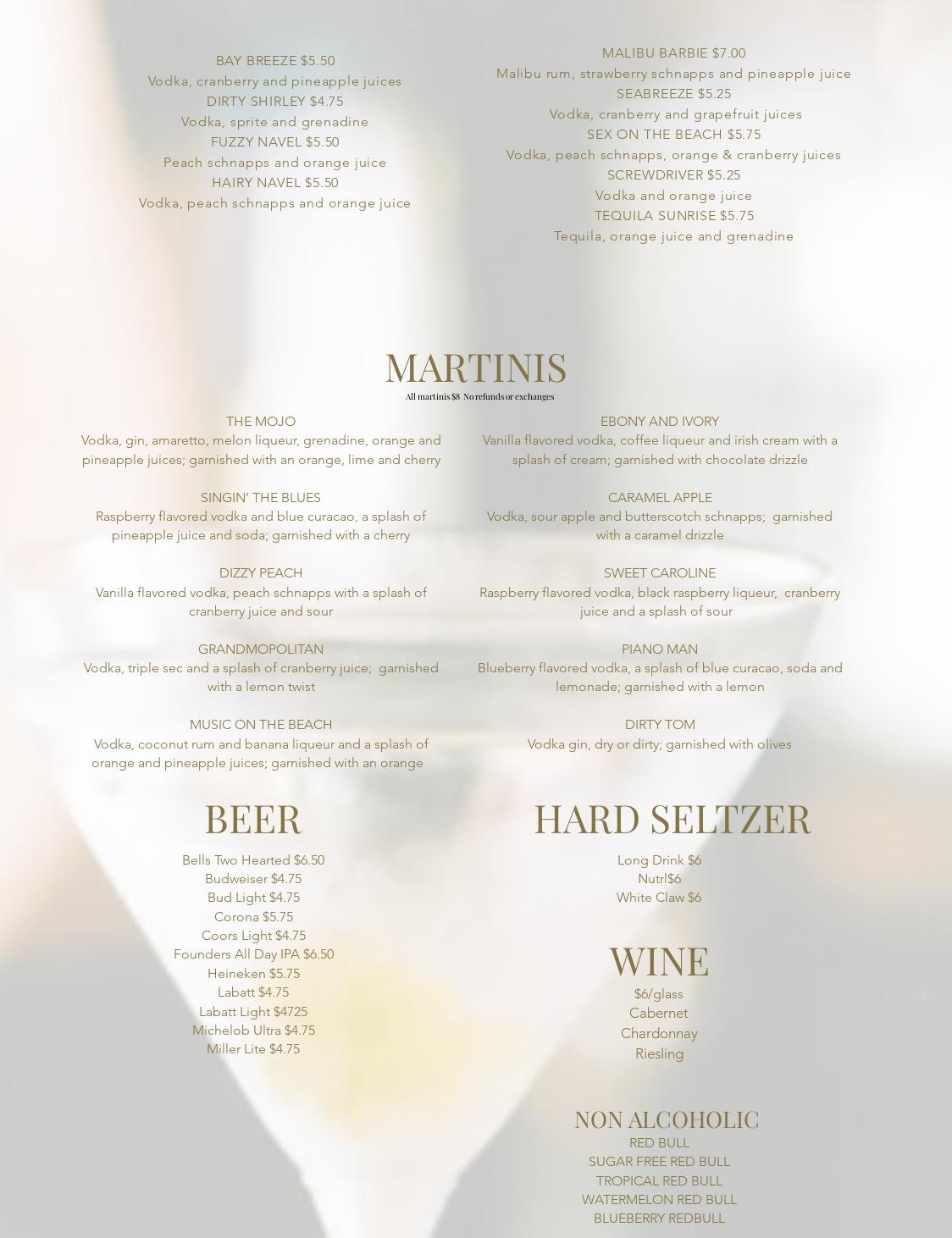 BAY BREEZE $5.50
Vodka, cranberry and pineapple juices
DIRTY SHIRLEY $4.75
Vodka, sprite and grenadine
FUZZY NAVEL $5.50
Peach schnapps and orange juice
HAIRY NAVEL $5.50
Vodka, peach schnapps and orange juice

MALIBU BARBIE $7.00
Malibu rum, strawberry schnapps and pineapple juice
SEABREEZE $5.25
Vodka, cranberry and grapefruit juices
SEX ON THE BEACH $5.75
Vodka, peach schnapps, orange & cranberry juices
SCREWDRIVER $5.25
Vodka and orange juice
TEQUILA SUNRISE $5.75
Tequila, orange juice and grenadine

MARTINIS
All martinis $8 No refunds or exchanges

THE MOJO
Vodka, gin, amaretto, melon liqueur, grenadine, orange and pineapple juices; garnished with an orange, lime and cherry

SINGIN' THE BLUES
Raspberry flavored vodka and blue curacao, a splash of pineapple juice and soda; garnished with a cherry

DIZZY PEACH
Vanilla flavored vodka, peach schnapps with a splash of cranberry juice and sour

GRANDMOPOLITAN
Vodka, triple sec and a splash of cranberry juice; garnished with a lemon twist

MUSIC ON THE BEACH
Vodka, coconut rum and banana liqueur and a splash of orange and pineapple juices; garnished with an orange

EBONY AND IVORY
Vanilla flavored vodka, coffee liqueur and irish cream with a splash of cream; garnished with chocolate drizzle

CARAMEL APPLE
Vodka, sour apple and butterscotch schnapps; garnished with a caramel drizzle

SWEET CAROLINE
Raspberry flavored vodka, black raspberry liqueur, cranberry juice and a splash of sour

PIANO MAN
Blueberry flavored vodka, a splash of blue curacao, soda and lemonade; garnished with a lemon

DIRTY TOM
Vodka gin, dry or dirty; garnished with olives

BEER
Bells Two Hearted $6.50
Budweiser $4.75
Bud Light $4.75
Corona $5.75
Coors Light $4.75
Founders All Day IPA $6.50
Heineken $5.75
Labatt $4.75
Labatt Light $4725
Michelob Ultra $4.75
Miller Lite $4.75

HARD SELTZER
Long Drink $6
Nutrl$6
White Claw $6

WINE
$6/glass
Cabernet
Chardonnay
Riesling

NON ALCOHOLIC
RED BULL
SUGAR FREE RED BULL
TROPICAL RED BULL
WATERMELON RED BULL
BLUEBERRY REDBULL